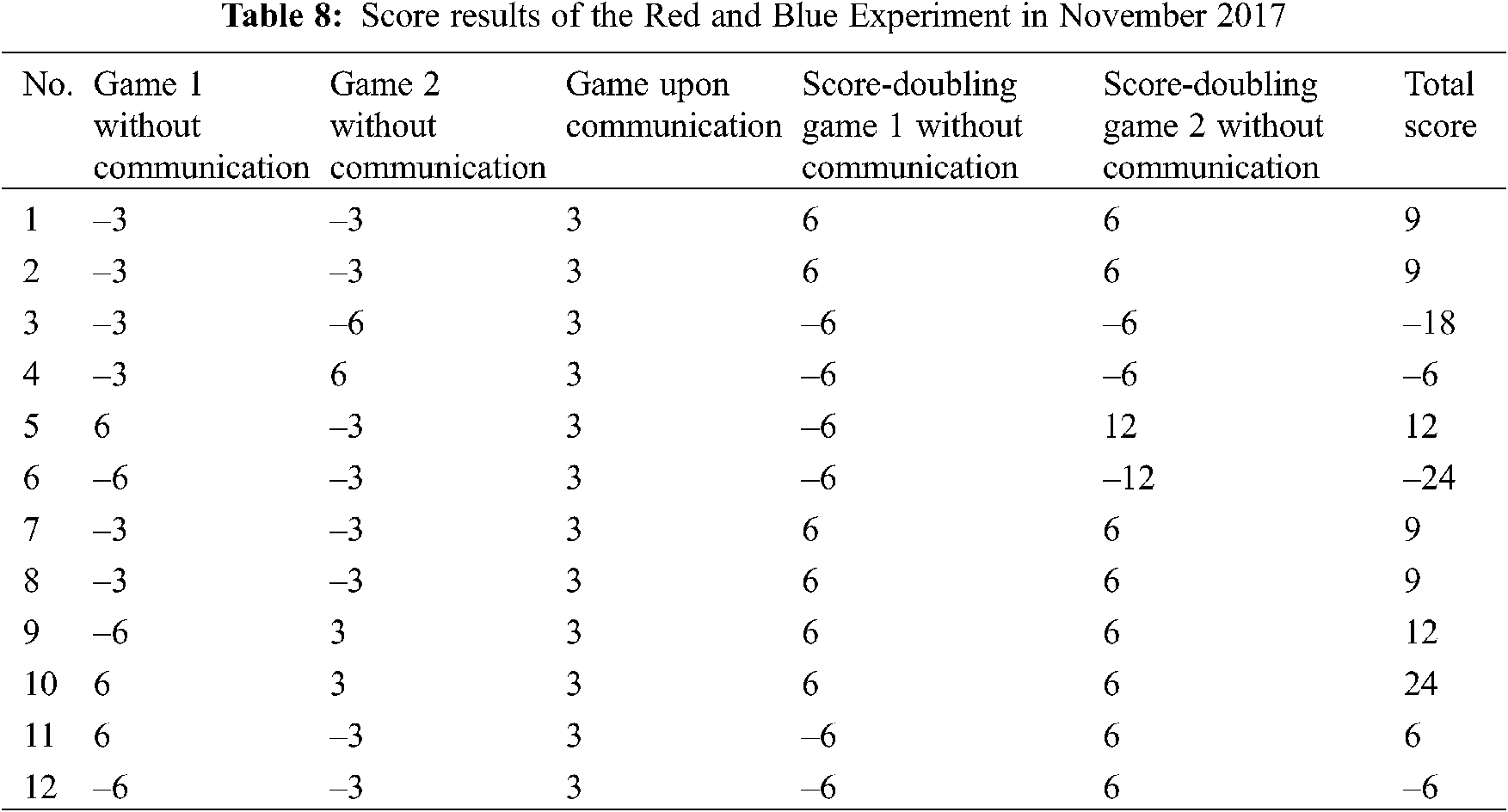 **Table 8:** Score results of the Red and Blue Experiment in November 2017

| No. | Game 1 without communication | Game 2 without communication | Game upon communication | Score-doubling game 1 without communication | Score-doubling game 2 without communication | Total score |
|---|---|---|---|---|---|---|
| 1 | –3 | –3 | 3 | 6 | 6 | 9 |
| 2 | –3 | –3 | 3 | 6 | 6 | 9 |
| 3 | –3 | –6 | 3 | –6 | –6 | –18 |
| 4 | –3 | 6 | 3 | –6 | –6 | –6 |
| 5 | 6 | –3 | 3 | –6 | 12 | 12 |
| 6 | –6 | –3 | 3 | –6 | –12 | –24 |
| 7 | –3 | –3 | 3 | 6 | 6 | 9 |
| 8 | –3 | –3 | 3 | 6 | 6 | 9 |
| 9 | –6 | 3 | 3 | 6 | 6 | 12 |
| 10 | 6 | 3 | 3 | 6 | 6 | 24 |
| 11 | 6 | –3 | 3 | –6 | 6 | 6 |
| 12 | –6 | –3 | 3 | –6 | 6 | –6 |